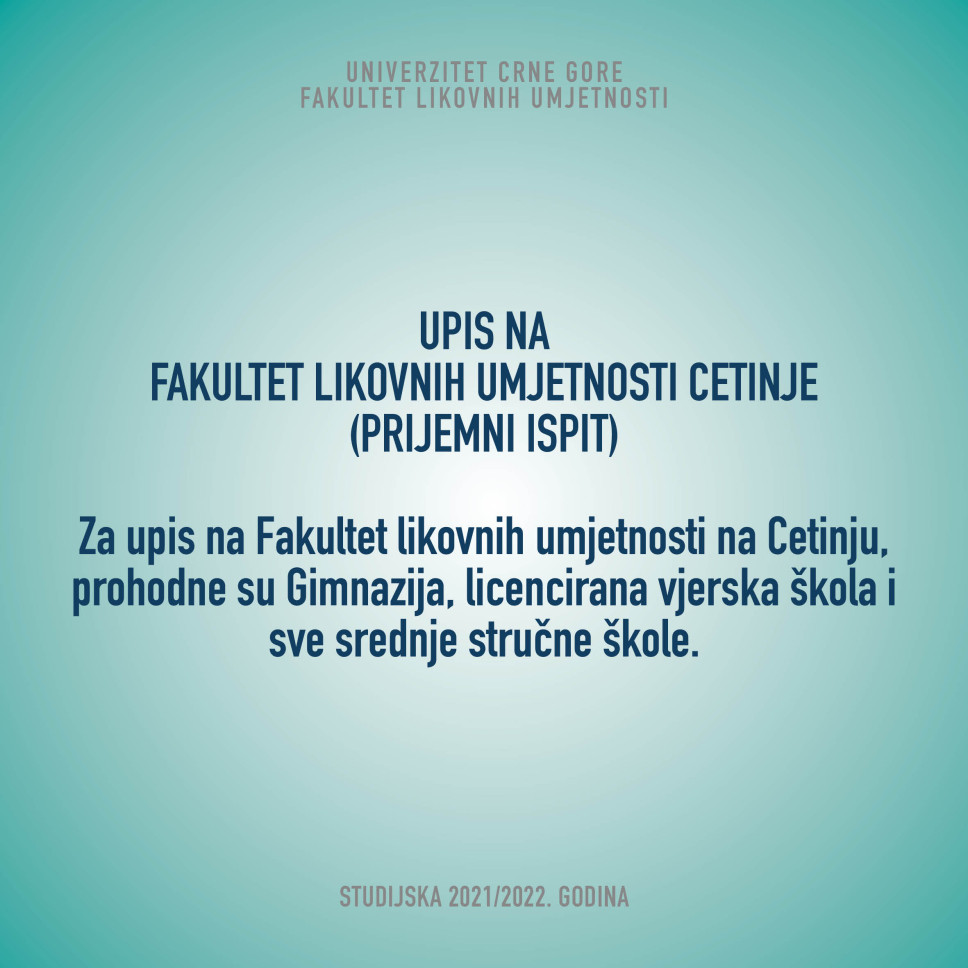 UNIVERZITET CRNE GORE
FAKULTET LIKOVNIH UMJETNOSTI

UPIS NA
FAKULTET LIKOVNIH UMJETNOSTI CETINJE
(PRIJEMNI ISPIT)

Za upis na Fakultet likovnih umjetnosti na Cetinju, prohodne su Gimnazija, licencirana vjerska škola i sve srednje stručne škole.

STUDIJSKA 2021/2022. GODINA